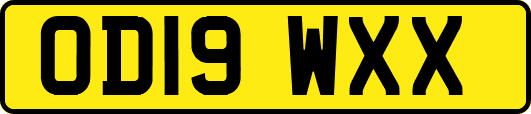 OD19 WXX